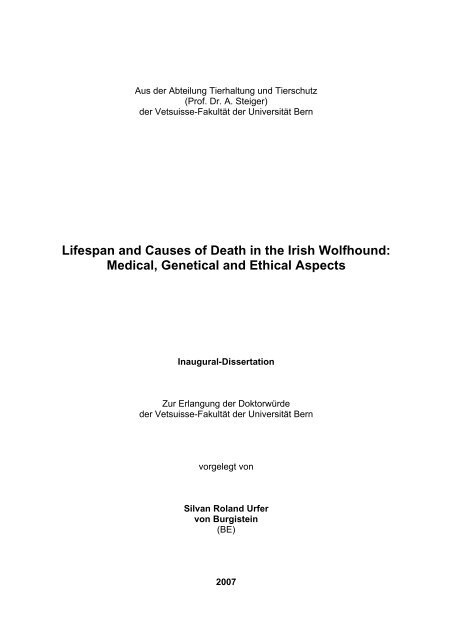 Aus der Abteilung Tierhaltung und Tierschutz
(Prof. Dr. A. Steiger)
der Vetsuisse-Fakultät der Universität Bern

Lifespan and Causes of Death in the Irish Wolfhound:
Medical, Genetical and Ethical Aspects

Inaugural-Dissertation

Zur Erlangung der Doktorwürde
der Vetsuisse-Fakultät der Universität Bern

vorgelegt von

Silvan Roland Urfer
von Burgistein
(BE)

2007